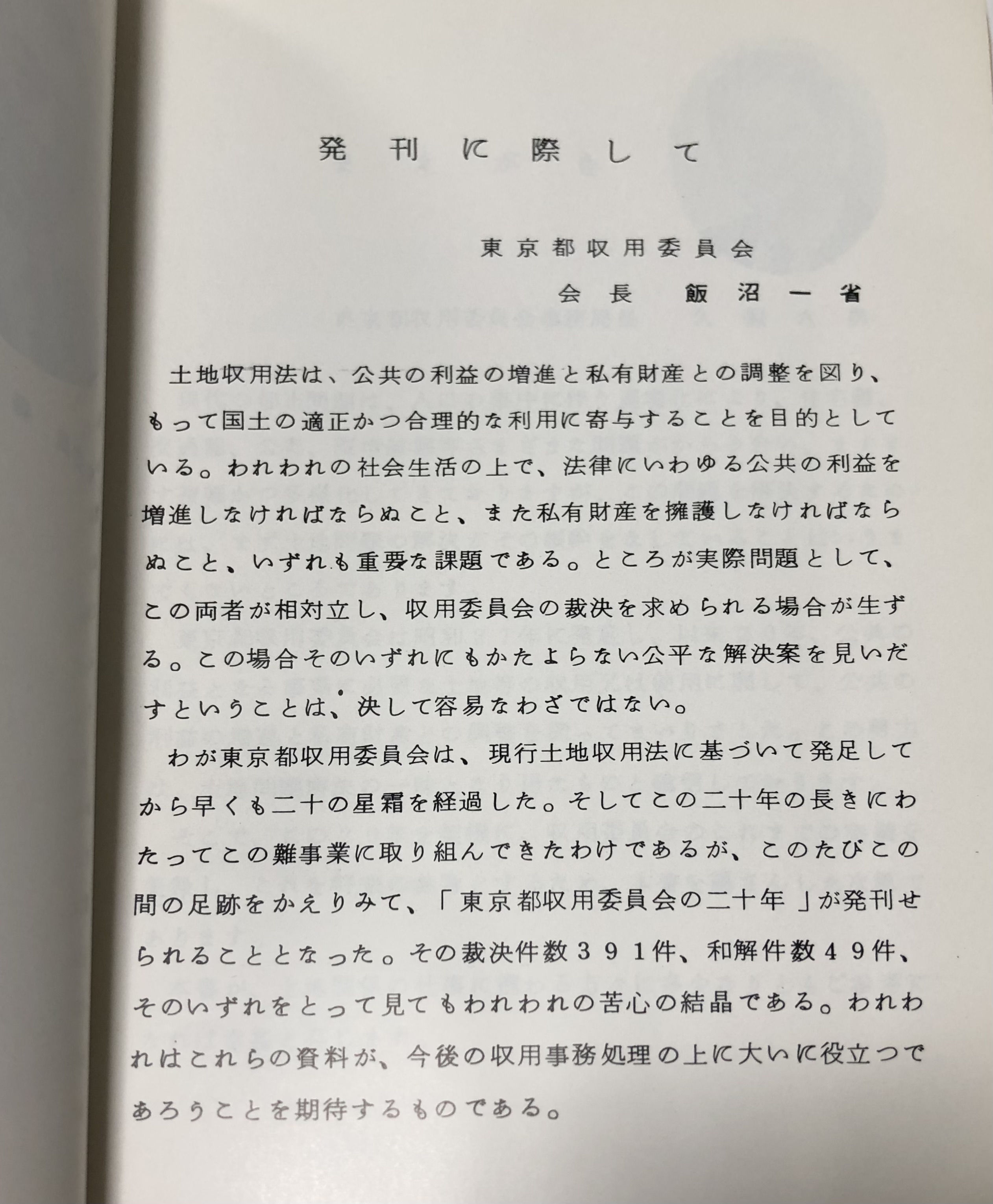 発刊に際して

東京都収用委員会

会長　飯沼一省

土地収用法は、公共の利益の増進と私有財産との調整を図り、もって国土の適正かつ合理的な利用に寄与することを目的としている。われわれの社会生活の上で、法律にいわゆる公共の利益を増進しなければならぬこと、また私有財産を擁護しなければならぬこと、いずれも重要な課題である。ところが実際問題として、この両者が相対立し、収用委員会の裁決を求められる場合が生ずる。この場合そのいずれにもかたよらない公平な解決案を見いだすということは、決して容易なわざではない。

わが東京都収用委員会は、現行土地収用法に基づいて発足してから早くも二十の星霜を経過した。そしてこの二十年の長きにわたってこの難事業に取り組んできたわけであるが、このたびこの間の足跡をかえりみて、「東京都収用委員会の二十年」が発刊せられることとなった。その裁決件数３９１件、和解件数４９件、そのいずれをとって見てもわれわれの苦心の結晶である。われわれはこれらの資料が、今後の収用事務処理の上に大いに役立つであろうことを期待するものである。